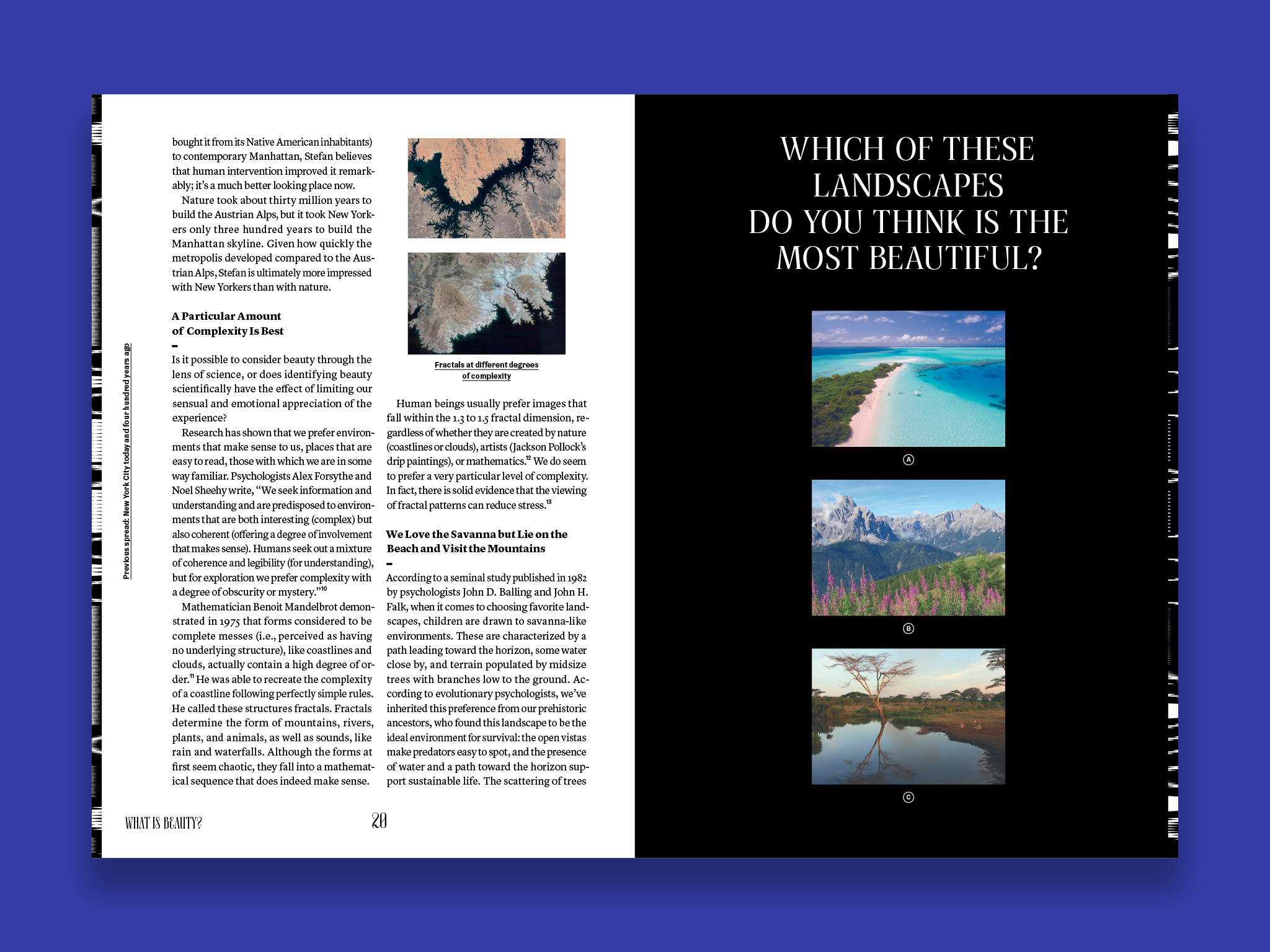 Previous spread: New York City today and four hundred years ago

bought it from its Native American inhabitants) to contemporary Manhattan, Stefan believes that human intervention improved it remarkably; it's a much better looking place now.

Nature took about thirty million years to build the Austrian Alps, but it took New Yorkers only three hundred years to build the Manhattan skyline. Given how quickly the metropolis developed compared to the Austrian Alps, Stefan is ultimately more impressed with New Yorkers than with nature.

A Particular Amount of Complexity Is Best

Is it possible to consider beauty through the lens of science, or does identifying beauty scientifically have the effect of limiting our sensual and emotional appreciation of the experience?

Research has shown that we prefer environments that make sense to us, places that are easy to read, those with which we are in some way familiar. Psychologists Alex Forsythe and Noel Sheehy write, "We seek information and understanding and are predisposed to environments that are both interesting (complex) but also coherent (offering a degree of involvement that makes sense). Humans seek out a mixture of coherence and legibility (for understanding), but for exploration we prefer complexity with a degree of obscurity or mystery."$^{10}$

Mathematician Benoit Mandelbrot demonstrated in 1975 that forms considered to be complete messes (i.e., perceived as having no underlying structure), like coastlines and clouds, actually contain a high degree of order.$^{11}$ He was able to recreate the complexity of a coastline following perfectly simple rules. He called these structures fractals. Fractals determine the form of mountains, rivers, plants, and animals, as well as sounds, like rain and waterfalls. Although the forms at first seem chaotic, they fall into a mathematical sequence that does indeed make sense.

Fractals at different degrees of complexity

Human beings usually prefer images that fall within the 1.3 to 1.5 fractal dimension, regardless of whether they are created by nature (coastlines or clouds), artists (Jackson Pollock's drip paintings), or mathematics.$^{12}$ We do seem to prefer a very particular level of complexity. In fact, there is solid evidence that the viewing of fractal patterns can reduce stress.$^{13}$

We Love the Savanna but Lie on the Beach and Visit the Mountains

According to a seminal study published in 1982 by psychologists John D. Balling and John H. Falk, when it comes to choosing favorite landscapes, children are drawn to savanna-like environments. These are characterized by a path leading toward the horizon, some water close by, and terrain populated by midsize trees with branches low to the ground. According to evolutionary psychologists, we've inherited this preference from our prehistoric ancestors, who found this landscape to be the ideal environment for survival: the open vistas make predators easy to spot, and the presence of water and a path toward the horizon support sustainable life. The scattering of trees

WHAT IS BEAUTY? 20

WHICH OF THESE LANDSCAPES DO YOU THINK IS THE MOST BEAUTIFUL?

A

B

C